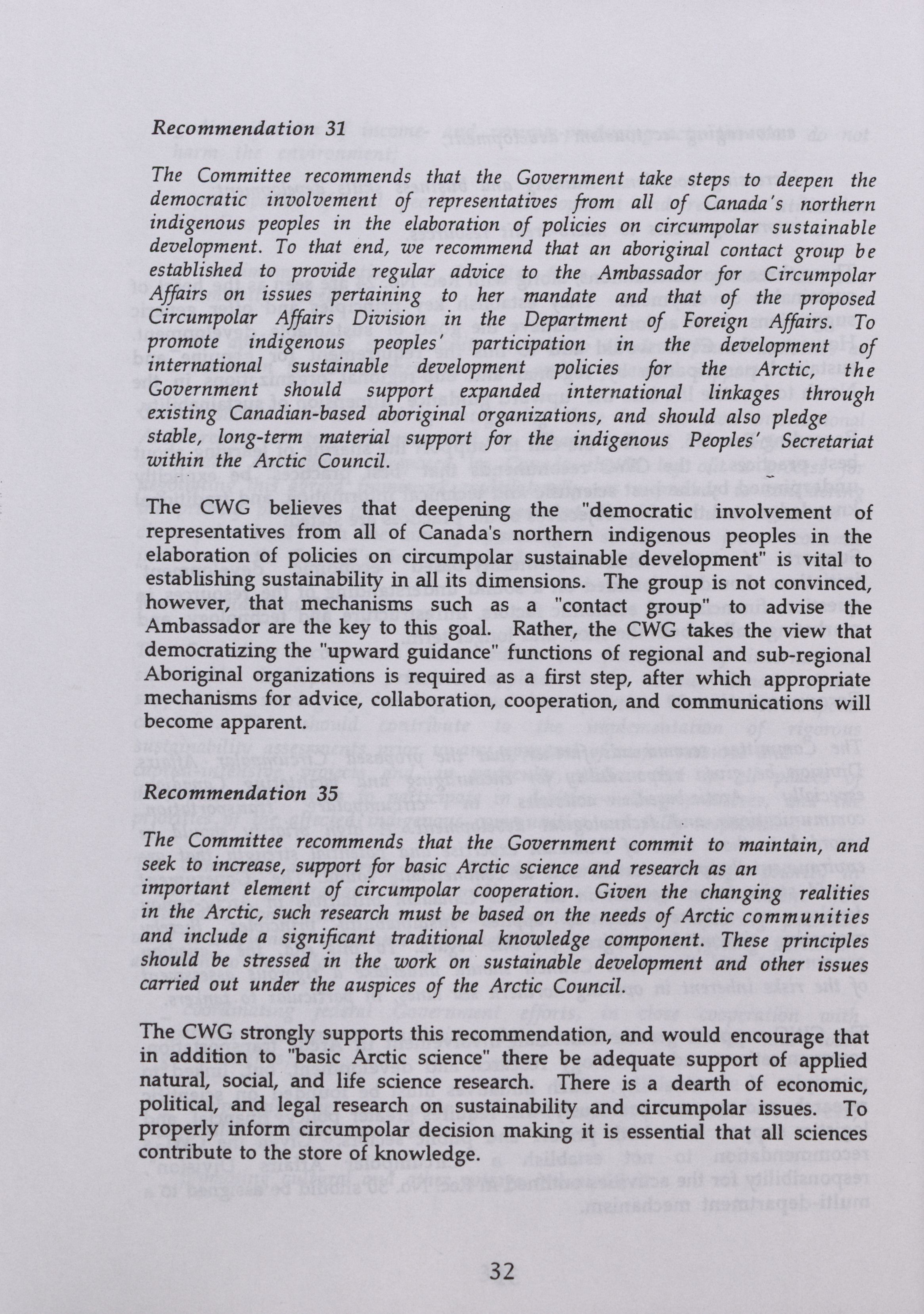 Recommendation 31

The Committee recommends that the Government take steps to deepen the democratic involvement of representatives from all of Canada's northern indigenous peoples in the elaboration of policies on circumpolar sustainable development. To that end, we recommend that an aboriginal contact group be established to provide regular advice to the Ambassador for Circumpolar Affairs on issues pertaining to her mandate and that of the proposed Circumpolar Affairs Division in the Department of Foreign Affairs. To promote indigenous peoples' participation in the development of international sustainable development policies for the Arctic, the Government should support expanded international linkages through existing Canadian-based aboriginal organizations, and should also pledge stable, long-term material support for the indigenous Peoples' Secretariat within the Arctic Council.

The CWG believes that deepening the "democratic involvement of representatives from all of Canada's northern indigenous peoples in the elaboration of policies on circumpolar sustainable development" is vital to establishing sustainability in all its dimensions. The group is not convinced, however, that mechanisms such as a "contact group" to advise the Ambassador are the key to this goal. Rather, the CWG takes the view that democratizing the "upward guidance" functions of regional and sub-regional Aboriginal organizations is required as a first step, after which appropriate mechanisms for advice, collaboration, cooperation, and communications will become apparent.

Recommendation 35

The Committee recommends that the Government commit to maintain, and seek to increase, support for basic Arctic science and research as an important element of circumpolar cooperation. Given the changing realities in the Arctic, such research must be based on the needs of Arctic communities and include a significant traditional knowledge component. These principles should be stressed in the work on sustainable development and other issues carried out under the auspices of the Arctic Council.

The CWG strongly supports this recommendation, and would encourage that in addition to "basic Arctic science" there be adequate support of applied natural, social, and life science research. There is a dearth of economic, political, and legal research on sustainability and circumpolar issues. To properly inform circumpolar decision making it is essential that all sciences contribute to the store of knowledge.

32